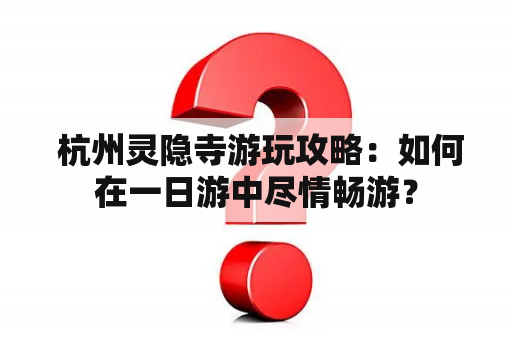 杭州灵隐寺游玩攻略：如何在一日游中尽情畅游？